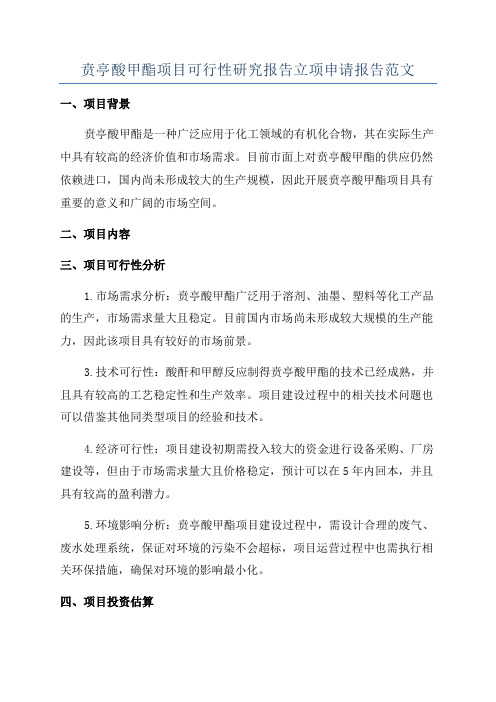 贲亭酸甲酯项目可行性研究报告立项申请报告范文

一、项目背景

贲亭酸甲酯是一种广泛应用于化工领域的有机化合物，其在实际生产中具有较高的经济价值和市场需求。目前市面上对贲亭酸甲酯的供应仍然依赖进口，国内尚未形成较大的生产规模，因此开展贲亭酸甲酯项目具有重要的意义和广阔的市场空间。

二、项目内容

三、项目可行性分析

1.市场需求分析：贲亭酸甲酯广泛用于溶剂、油墨、塑料等化工产品的生产，市场需求量大且稳定。目前国内市场尚未形成较大规模的生产能力，因此该项目具有较好的市场前景。

3.技术可行性：酸酐和甲醇反应制得贲亭酸甲酯的技术已经成熟，并且具有较高的工艺稳定性和生产效率。项目建设过程中的相关技术问题也可以借鉴其他同类型项目的经验和技术。

4.经济可行性：项目建设初期需投入较大的资金进行设备采购、厂房建设等，但由于市场需求量大且价格稳定，预计可以在5年内回本，并且具有较高的盈利潜力。

5.环境影响分析：贲亭酸甲酯项目建设过程中，需设计合理的废气、废水处理系统，保证对环境的污染不会超标，项目运营过程中也需执行相关环保措施，确保对环境的影响最小化。

四、项目投资估算